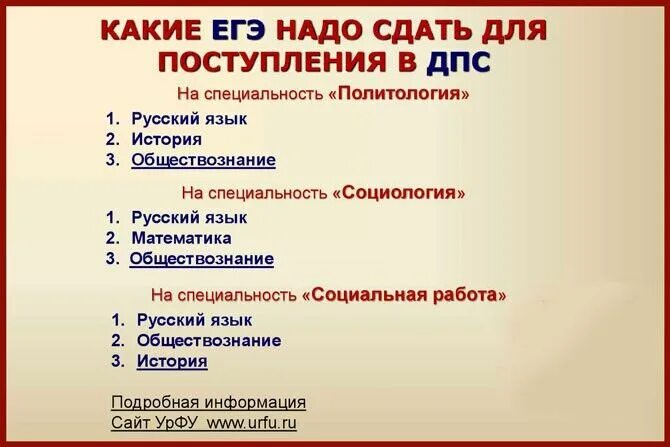 КАКИЕ ЕГЭ НАДО СДАТЬ ДЛЯ ПОСТУПЛЕНИЯ В ДПС

На специальность «Политология»

1. Русский язык
2. История
3. Обществознание

На специальность «Социология»

1. Русский язык
2. Математика
3. Обществознание

На специальность «Социальная работа»

1. Русский язык
2. Обществознание
3. История

Подробная информация
Сайт УрФУ www.urfu.ru